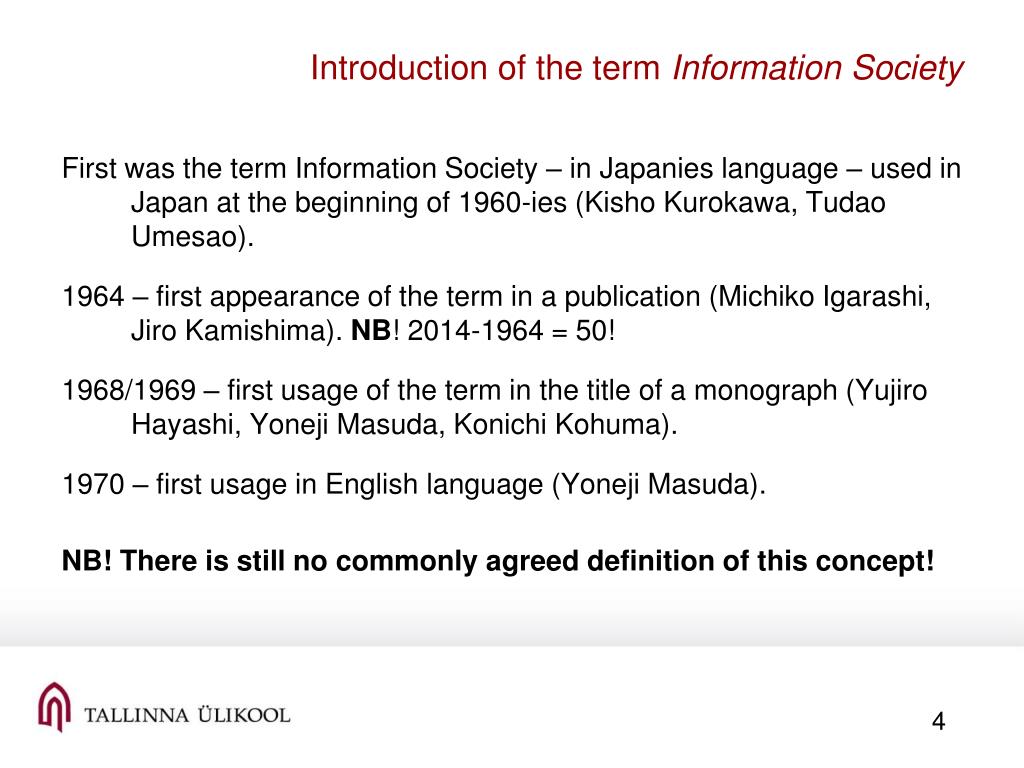 Introduction of the term Information Society

First was the term Information Society – in Japanies language – used in Japan at the beginning of 1960-ies (Kisho Kurokawa, Tudao Umesao).

1964 – first appearance of the term in a publication (Michiko Igarashi, Jiro Kamishima). NB! 2014-1964 = 50!

1968/1969 – first usage of the term in the title of a monograph (Yujiro Hayashi, Yoneji Masuda, Konichi Kohuma).

1970 – first usage in English language (Yoneji Masuda).

NB! There is still no commonly agreed definition of this concept!

TALLINNA ÜLIKOOL

4